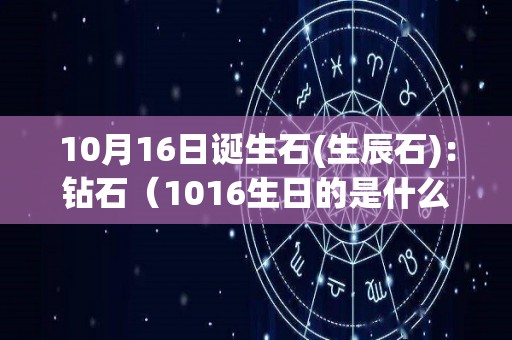 10月16日诞生石(生辰石)：钻石（1016生日的是什么